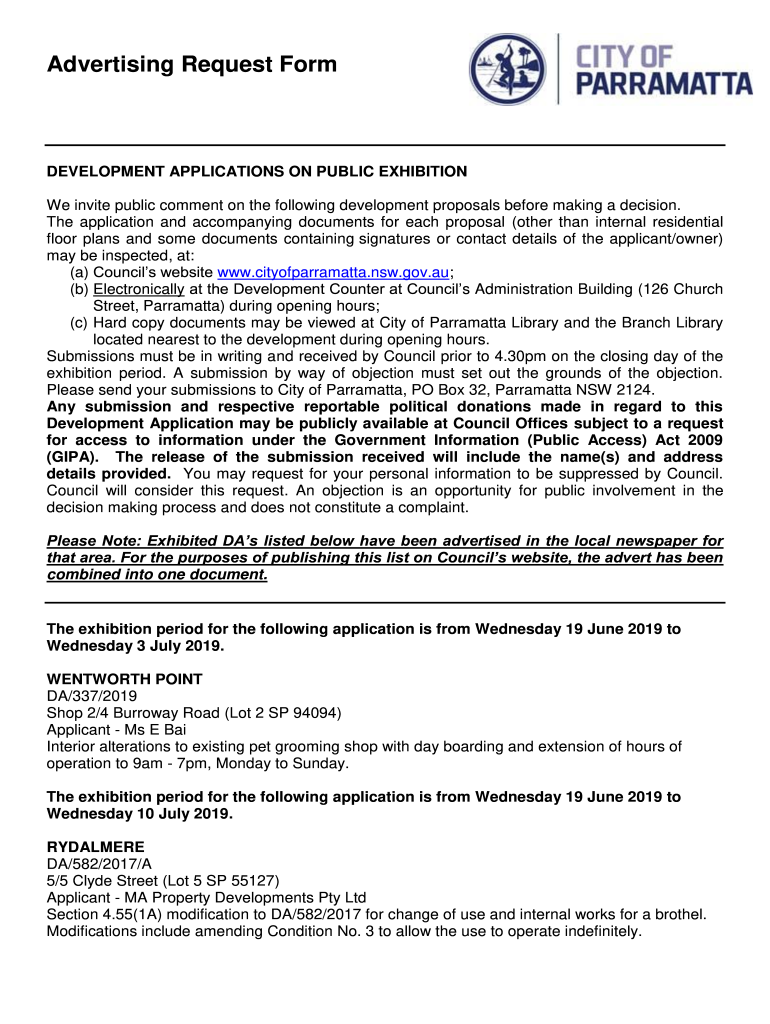 Advertising Request Form

CITY OF PARRAMATTA

DEVELOPMENT APPLICATIONS ON PUBLIC EXHIBITION

We invite public comment on the following development proposals before making a decision.
The application and accompanying documents for each proposal (other than internal residential floor plans and some documents containing signatures or contact details of the applicant/owner) may be inspected, at:
(a) Council's website www.cityofparramatta.nsw.gov.au;
(b) Electronically at the Development Counter at Council's Administration Building (126 Church Street, Parramatta) during opening hours;
(c) Hard copy documents may be viewed at City of Parramatta Library and the Branch Library located nearest to the development during opening hours.
Submissions must be in writing and received by Council prior to 4.30pm on the closing day of the exhibition period. A submission by way of objection must set out the grounds of the objection. Please send your submissions to City of Parramatta, PO Box 32, Parramatta NSW 2124.
Any submission and respective reportable political donations made in regard to this Development Application may be publicly available at Council Offices subject to a request for access to information under the Government Information (Public Access) Act 2009 (GIPA). The release of the submission received will include the name(s) and address details provided. You may request for your personal information to be suppressed by Council. Council will consider this request. An objection is an opportunity for public involvement in the decision making process and does not constitute a complaint.

Please Note: Exhibited DA's listed below have been advertised in the local newspaper for that area. For the purposes of publishing this list on Council's website, the advert has been combined into one document.

The exhibition period for the following application is from Wednesday 19 June 2019 to Wednesday 3 July 2019.

WENTWORTH POINT
DA/337/2019
Shop 2/4 Burroway Road (Lot 2 SP 94094)
Applicant - Ms E Bai
Interior alterations to existing pet grooming shop with day boarding and extension of hours of operation to 9am - 7pm, Monday to Sunday.

The exhibition period for the following application is from Wednesday 19 June 2019 to Wednesday 10 July 2019.

RYDALMERE
DA/582/2017/A
5/5 Clyde Street (Lot 5 SP 55127)
Applicant - MA Property Developments Pty Ltd
Section 4.55(1A) modification to DA/582/2017 for change of use and internal works for a brothel. Modifications include amending Condition No. 3 to allow the use to operate indefinitely.